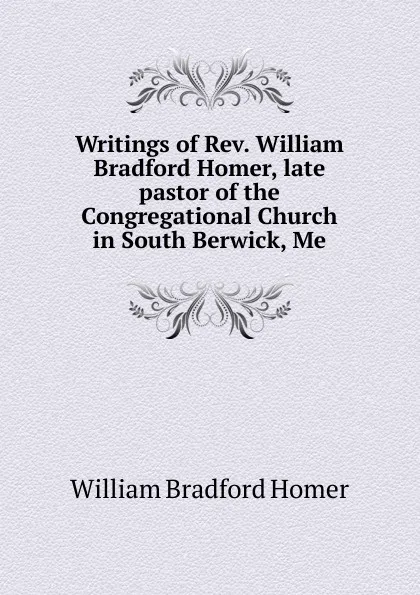 Writings of Rev. William Bradford Homer, late pastor of the Congregational Church in South Berwick, Me

William Bradford Homer